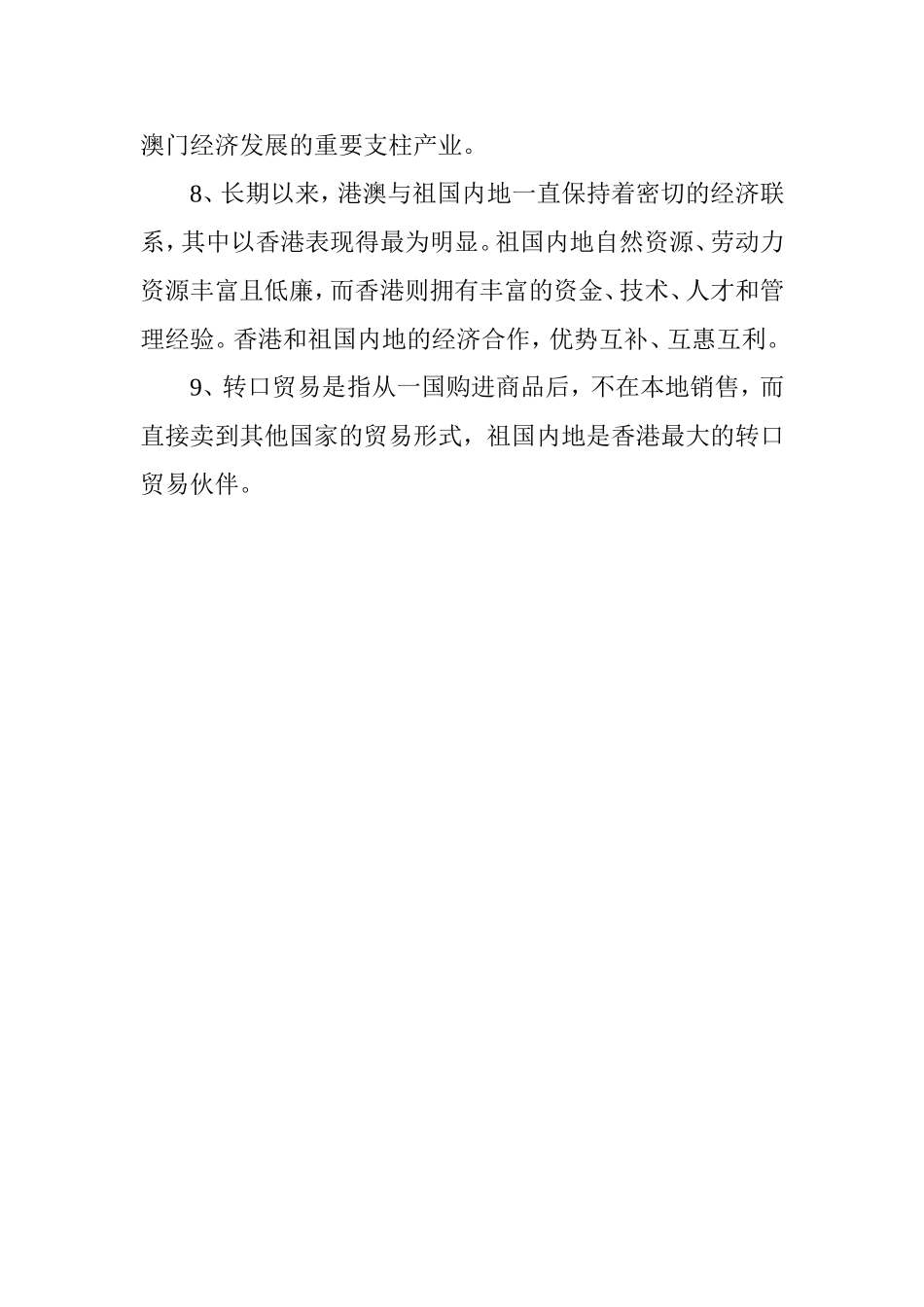 澳门经济发展的重要支柱产业。

8、长期以来，港澳与祖国内地一直保持着密切的经济联系，其中以香港表现得最为明显。祖国内地自然资源、劳动力资源丰富且低廉，而香港则拥有丰富的资金、技术、人才和管理经验。香港和祖国内地的经济合作，优势互补、互惠互利。

9、转口贸易是指从一国购进商品后，不在本地销售，而直接卖到其他国家的贸易形式，祖国内地是香港最大的转口贸易伙伴。